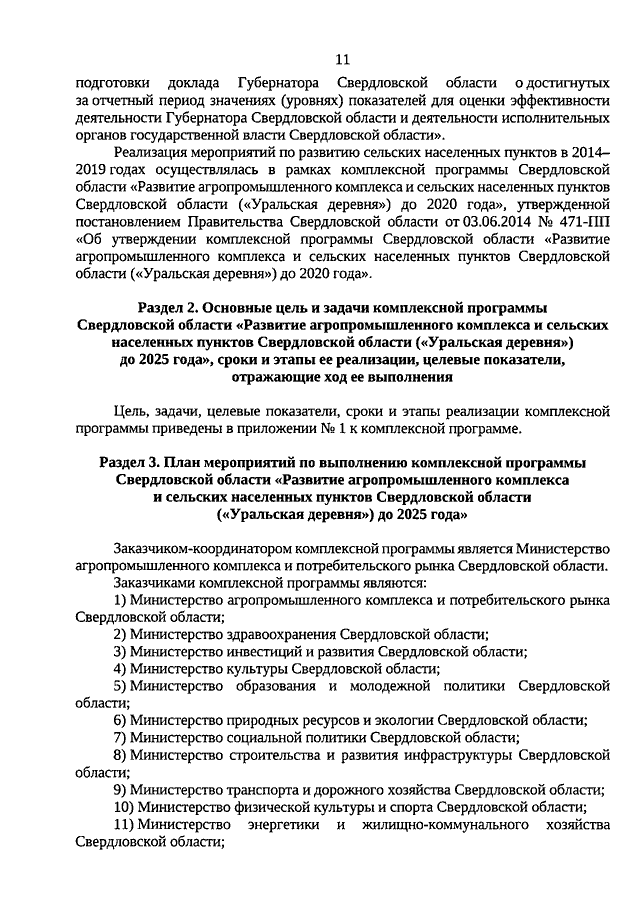 11

подготовки доклада Губернатора Свердловской области о достигнутых за отчетный период значениях (уровнях) показателей для оценки эффективности деятельности Губернатора Свердловской области и деятельности исполнительных органов государственной власти Свердловской области».

Реализация мероприятий по развитию сельских населенных пунктов в 2014–2019 годах осуществлялась в рамках комплексной программы Свердловской области «Развитие агропромышленного комплекса и сельских населенных пунктов Свердловской области («Уральская деревня») до 2020 года», утвержденной постановлением Правительства Свердловской области от 03.06.2014 № 471-ПП «Об утверждении комплексной программы Свердловской области «Развитие агропромышленного комплекса и сельских населенных пунктов Свердловской области («Уральская деревня») до 2020 года».

Раздел 2. Основные цель и задачи комплексной программы Свердловской области «Развитие агропромышленного комплекса и сельских населенных пунктов Свердловской области («Уральская деревня») до 2025 года», сроки и этапы ее реализации, целевые показатели, отражающие ход ее выполнения

Цель, задачи, целевые показатели, сроки и этапы реализации комплексной программы приведены в приложении № 1 к комплексной программе.

Раздел 3. План мероприятий по выполнению комплексной программы Свердловской области «Развитие агропромышленного комплекса и сельских населенных пунктов Свердловской области («Уральская деревня») до 2025 года»

Заказчиком-координатором комплексной программы является Министерство агропромышленного комплекса и потребительского рынка Свердловской области.

Заказчиками комплексной программы являются:

1) Министерство агропромышленного комплекса и потребительского рынка Свердловской области;

2) Министерство здравоохранения Свердловской области;

3) Министерство инвестиций и развития Свердловской области;

4) Министерство культуры Свердловской области;

5) Министерство образования и молодежной политики Свердловской области;

6) Министерство природных ресурсов и экологии Свердловской области;

7) Министерство социальной политики Свердловской области;

8) Министерство строительства и развития инфраструктуры Свердловской области;

9) Министерство транспорта и дорожного хозяйства Свердловской области;

10) Министерство физической культуры и спорта Свердловской области;

11) Министерство энергетики и жилищно-коммунального хозяйства Свердловской области;